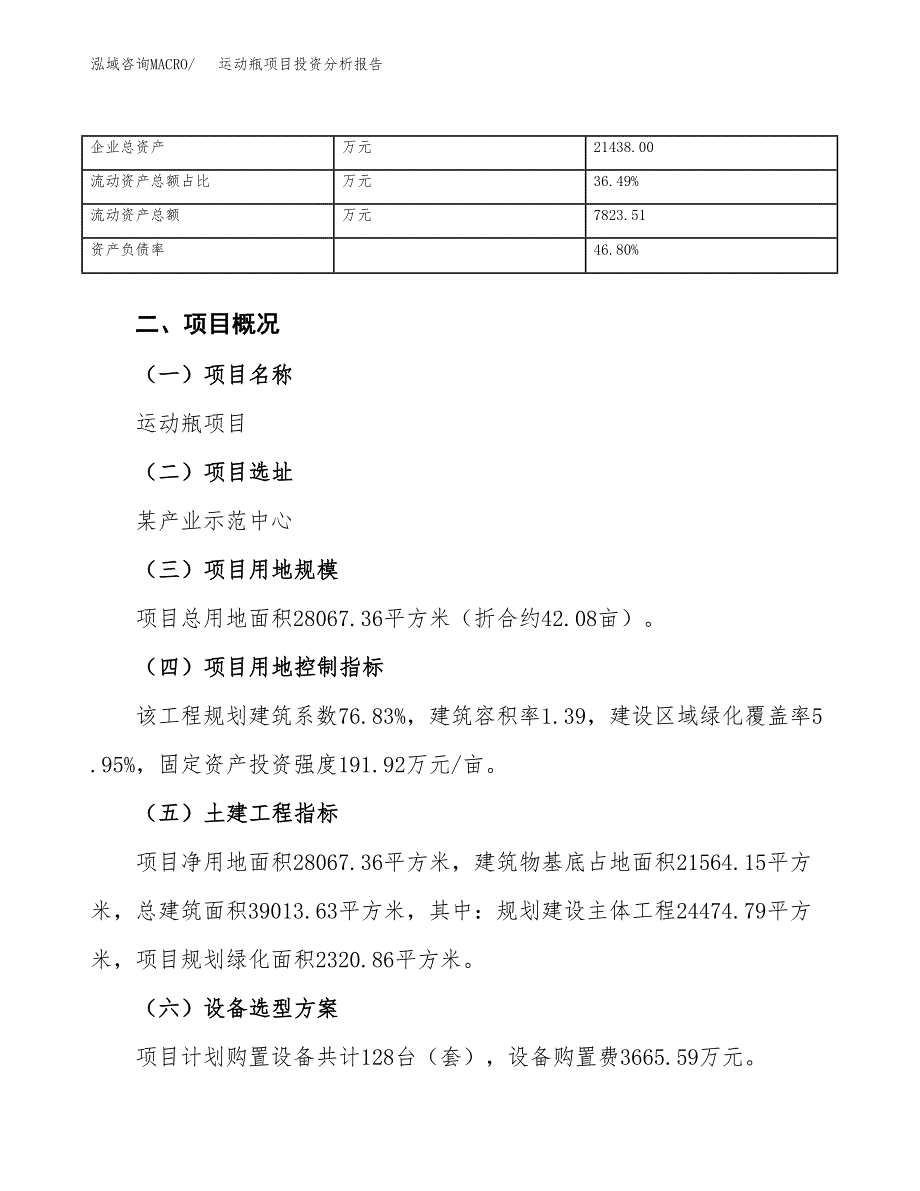 泓域咨询MACRO/　　运动瓶项目投资分析报告

| 企业总资产 | 万元 | 21438.00 |
|---|---|---|
| 流动资产总额占比 | 万元 | 36.49% |
| 流动资产总额 | 万元 | 7823.51 |
| 资产负债率 |  | 46.80% |

二、项目概况

（一）项目名称

运动瓶项目

（二）项目选址

某产业示范中心

（三）项目用地规模

项目总用地面积28067.36平方米（折合约42.08亩）。

（四）项目用地控制指标

该工程规划建筑系数76.83%，建筑容积率1.39，建设区域绿化覆盖率5.95%，固定资产投资强度191.92万元/亩。

（五）土建工程指标

项目净用地面积28067.36平方米，建筑物基底占地面积21564.15平方米，总建筑面积39013.63平方米，其中：规划建设主体工程24474.79平方米，项目规划绿化面积2320.86平方米。

（六）设备选型方案

项目计划购置设备共计128台（套），设备购置费3665.59万元。